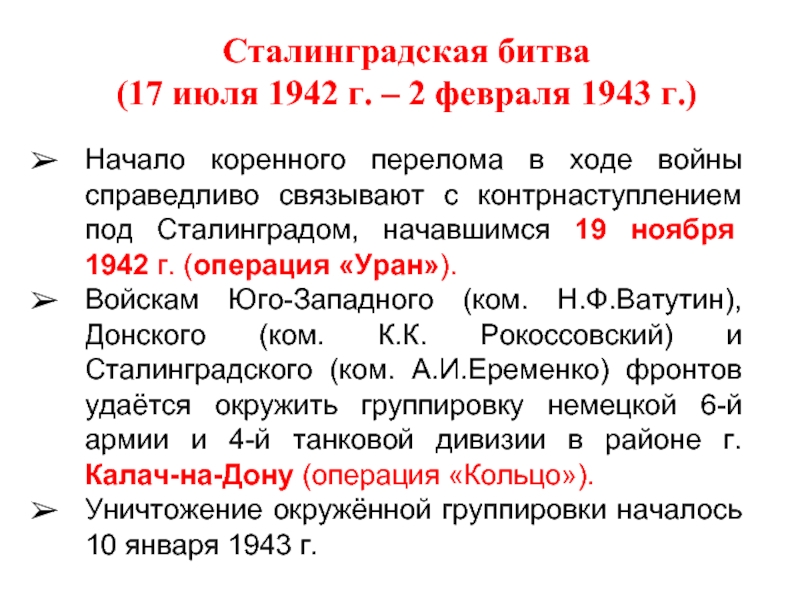 Сталинградская битва
(17 июля 1942 г. – 2 февраля 1943 г.)

➢ Начало коренного перелома в ходе войны справедливо связывают с контрнаступлением под Сталинградом, начавшимся 19 ноября 1942 г. (операция «Уран»).
➢ Войскам Юго-Западного (ком. Н.Ф.Ватутин), Донского (ком. К.К. Рокоссовский) и Сталинградского (ком. А.И.Еременко) фронтов удаётся окружить группировку немецкой 6-й армии и 4-й танковой дивизии в районе г. Калач-на-Дону (операция «Кольцо»).
➢ Уничтожение окружённой группировки началось 10 января 1943 г.